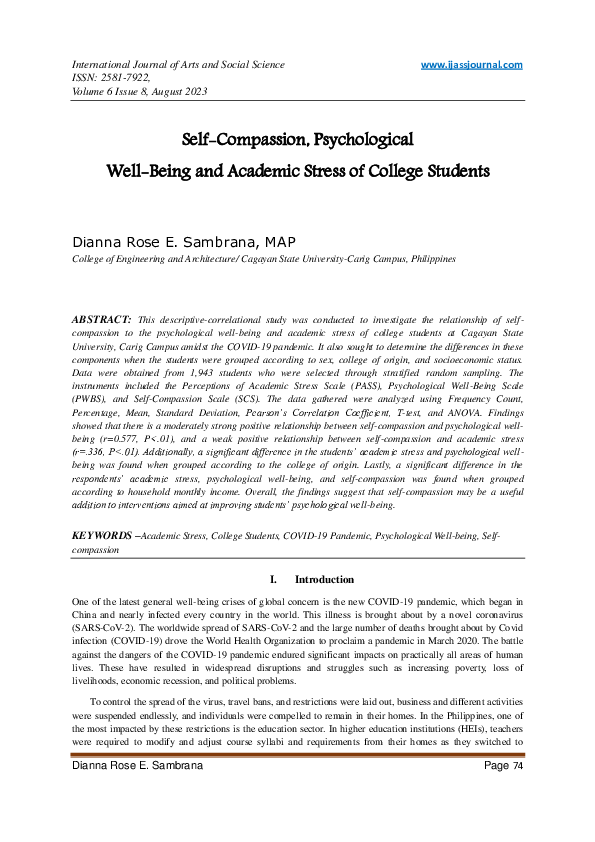 International Journal of Arts and Social Science
ISSN: 2581-7922,
Volume 6 Issue 8, August 2023

www.ijassjournal.com

Self-Compassion, Psychological Well-Being and Academic Stress of College Students

Dianna Rose E. Sambrana, MAP
College of Engineering and Architecture/ Cagayan State University-Carig Campus, Philippines

ABSTRACT: This descriptive-correlational study was conducted to investigate the relationship of self-compassion to the psychological well-being and academic stress of college students at Cagayan State University, Carig Campus amidst the COVID-19 pandemic. It also sought to determine the differences in these components when the students were grouped according to sex, college of origin, and socioeconomic status. Data were obtained from 1,943 students who were selected through stratified random sampling. The instruments included the Perceptions of Academic Stress Scale (PASS), Psychological Well-Being Scale (PWBS), and Self-Compassion Scale (SCS). The data gathered were analyzed using Frequency Count, Percentage, Mean, Standard Deviation, Pearson's Correlation Coefficient, T-test, and ANOVA. Findings showed that there is a moderately strong positive relationship between self-compassion and psychological well-being (r=0.577, P<.01), and a weak positive relationship between self-compassion and academic stress (r=.336, P<.01). Additionally, a significant difference in the students' academic stress and psychological well-being was found when grouped according to the college of origin. Lastly, a significant difference in the respondents' academic stress, psychological well-being, and self-compassion was found when grouped according to household monthly income. Overall, the findings suggest that self-compassion may be a useful addition to interventions aimed at improving students' psychological well-being.

KEYWORDS –Academic Stress, College Students, COVID-19 Pandemic, Psychological Well-being, Self-compassion

I. Introduction

One of the latest general well-being crises of global concern is the new COVID-19 pandemic, which began in China and nearly infected every country in the world. This illness is brought about by a novel coronavirus (SARS-CoV-2). The worldwide spread of SARS-CoV-2 and the large number of deaths brought about by Covid infection (COVID-19) drove the World Health Organization to proclaim a pandemic in March 2020. The battle against the dangers of the COVID-19 pandemic endured significant impacts on practically all areas of human lives. These have resulted in widespread disruptions and struggles such as increasing poverty, loss of livelihoods, economic recession, and political problems.

To control the spread of the virus, travel bans, and restrictions were laid out, business and different activities were suspended endlessly, and individuals were compelled to remain in their homes. In the Philippines, one of the most impacted by these restrictions is the education sector. In higher education institutions (HEIs), teachers were required to modify and adjust course syllabi and requirements from their homes as they switched to

Dianna Rose E. Sambrana Page 74